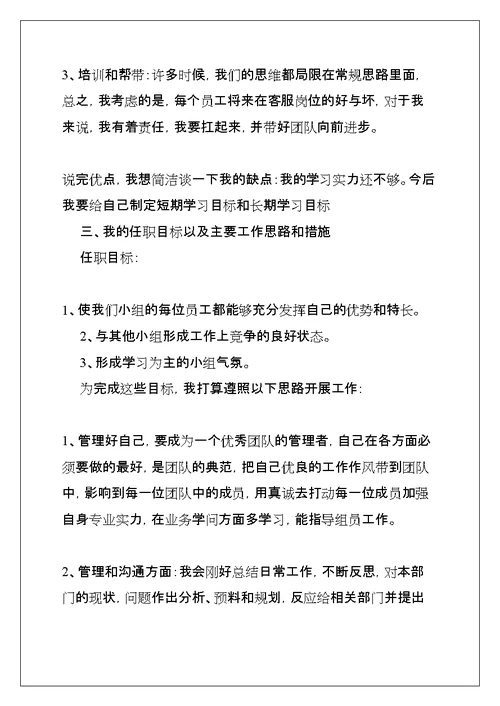 3、培训和帮带：许多时候，我们的思维都局限在常规思路里面，总之，我考虑的是，每个员工将来在客服岗位的好与坏，对于我来说，我有着责任，我要扛起来，并带好团队向前进步。

说完优点，我想简洁谈一下我的缺点：我的学习实力还不够。今后我要给自己制定短期学习目标和长期学习目标

三、我的任职目标以及主要工作思路和措施

任职目标：

1、使我们小组的每位员工都能够充分发挥自己的优势和特长。

2、与其他小组形成工作上竞争的良好状态。

3、形成学习为主的小组气氛。

为完成这些目标，我打算遵照以下思路开展工作：

1、管理好自己，要成为一个优秀团队的管理者，自己在各方面必须要做的最好，是团队的典范，把自己优良的工作作风带到团队中，影响到每一位团队中的成员，用真诚去打动每一位成员加强自身专业实力，在业务学问方面多学习，能指导组员工作。

2、管理和沟通方面：我会刚好总结日常工作，不断反思，对本部门的现状，问题作出分析、预料和规划，反应给相关部门并提出